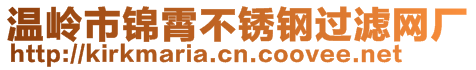 温岭市锦霄不锈钢过滤网厂
http://kirkmaria.cn.coovee.net